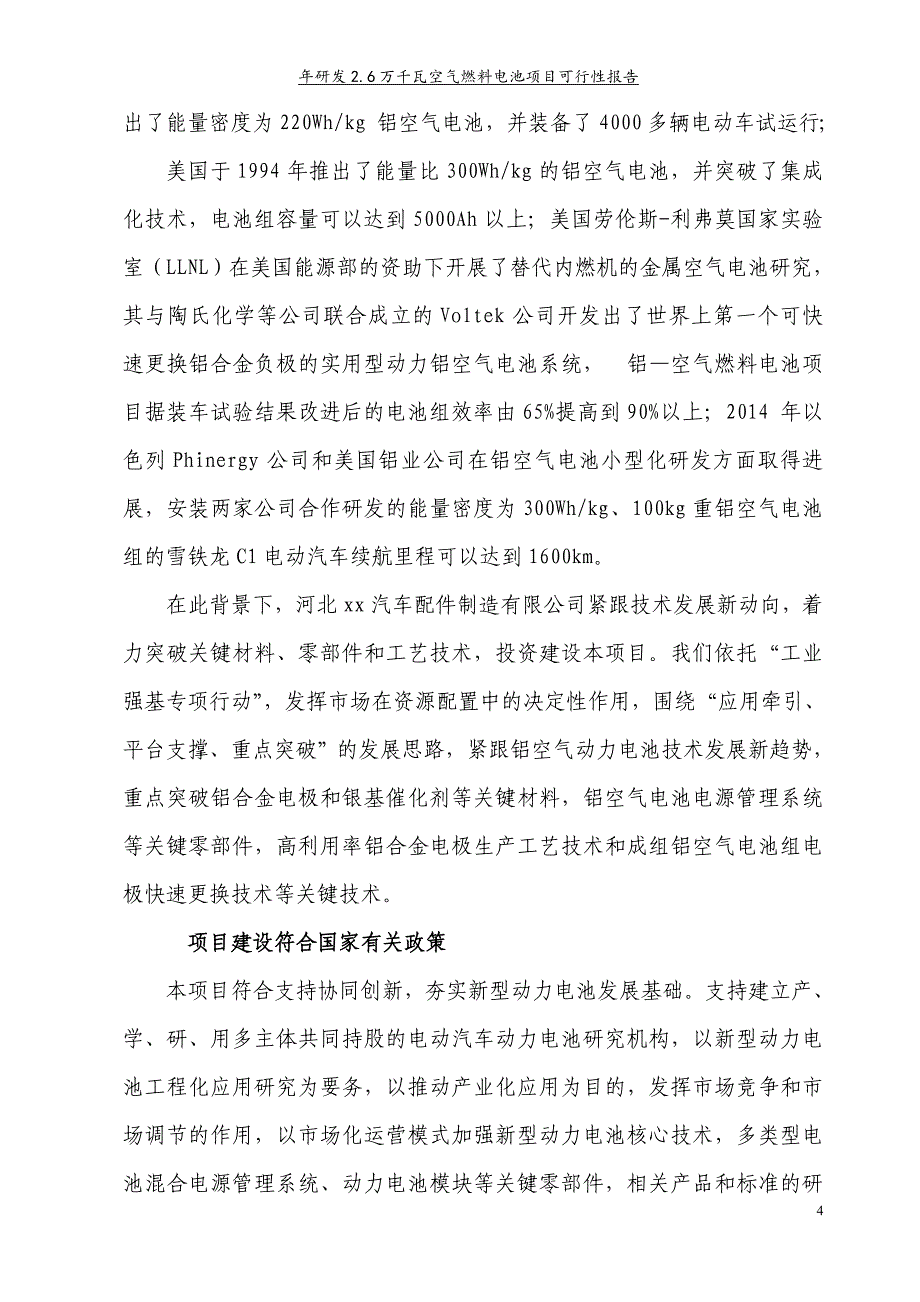 年研发 2.6 万千瓦空气燃料电池项目可行性报告

出了能量密度为 220Wh/kg 铝空气电池，并装备了 4000 多辆电动车试运行;

美国于 1994 年推出了能量比 300Wh/kg 的铝空气电池，并突破了集成化技术，电池组容量可以达到 5000Ah 以上；美国劳伦斯-利弗莫国家实验室（LLNL）在美国能源部的资助下开展了替代内燃机的金属空气电池研究，其与陶氏化学等公司联合成立的 Voltek 公司开发出了世界上第一个可快速更换铝合金负极的实用型动力铝空气电池系统，　铝—空气燃料电池项目据装车试验结果改进后的电池组效率由 65%提高到 90%以上；2014 年以色列 Phinergy 公司和美国铝业公司在铝空气电池小型化研发方面取得进展，安装两家公司合作研发的能量密度为 300Wh/kg、100kg 重铝空气电池组的雪铁龙 C1 电动汽车续航里程可以达到 1600km。

在此背景下，河北 xx 汽车配件制造有限公司紧跟技术发展新动向，着力突破关键材料、零部件和工艺技术，投资建设本项目。我们依托“工业强基专项行动”，发挥市场在资源配置中的决定性作用，围绕“应用牵引、平台支撑、重点突破”的发展思路，紧跟铝空气动力电池技术发展新趋势，重点突破铝合金电极和银基催化剂等关键材料，铝空气电池电源管理系统等关键零部件，高利用率铝合金电极生产工艺技术和成组铝空气电池组电极快速更换技术等关键技术。

项目建设符合国家有关政策

本项目符合支持协同创新，夯实新型动力电池发展基础。支持建立产、学、研、用多主体共同持股的电动汽车动力电池研究机构，以新型动力电池工程化应用研究为要务，以推动产业化应用为目的，发挥市场竞争和市场调节的作用，以市场化运营模式加强新型动力电池核心技术，多类型电池混合电源管理系统、动力电池模块等关键零部件，相关产品和标准的研

4